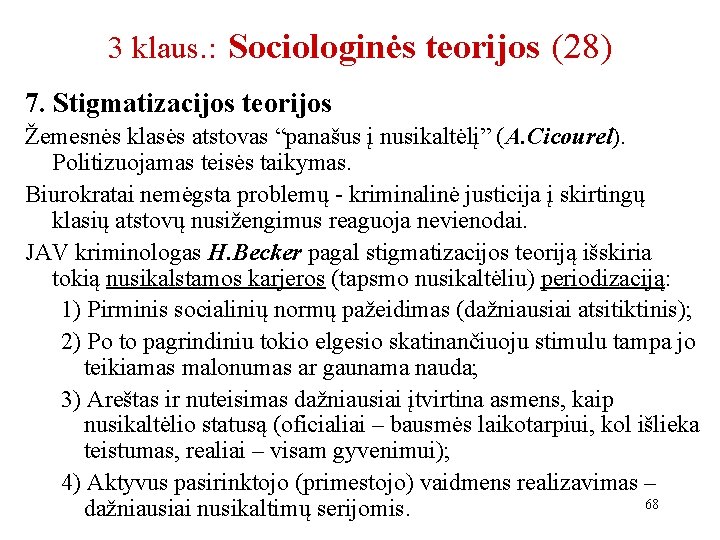 3 klaus.: Sociologinės teorijos (28)

7. Stigmatizacijos teorijos

Žemesnės klasės atstovas “panašus į nusikaltėlį” (A.Cicourel). Politizuojamas teisės taikymas.

Biurokratai nemėgsta problemų - kriminalinė justicija į skirtingų klasių atstovų nusižengimus reaguoja nevienodai.

JAV kriminologas H.Becker pagal stigmatizacijos teoriją išskiria tokią nusikalstamos karjeros (tapsmo nusikaltėliu) periodizaciją:

1) Pirminis socialinių normų pažeidimas (dažniausiai atsitiktinis);

2) Po to pagrindiniu tokio elgesio skatinančiuoju stimulu tampa jo teikiamas malonumas ar gaunama nauda;

3) Areštas ir nuteisimas dažniausiai įtvirtina asmens, kaip nusikaltėlio statusą (oficialiai – bausmės laikotarpiui, kol išlieka teistumas, realiai – visam gyvenimui);

4) Aktyvus pasirinktojo (primestojo) vaidmens realizavimas – dažniausiai nusikaltimų serijomis.

68